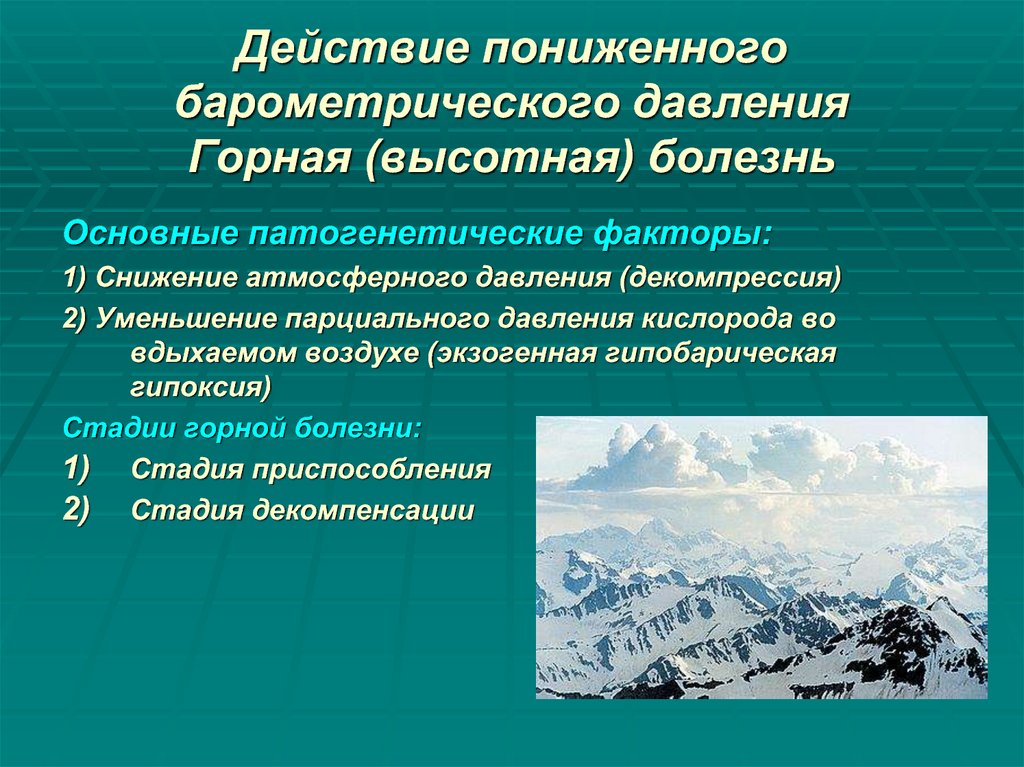 Действие пониженного барометрического давления Горная (высотная) болезнь

Основные патогенетические факторы:

1) Снижение атмосферного давления (декомпрессия)

2) Уменьшение парциального давления кислорода во вдыхаемом воздухе (экзогенная гипобарическая гипоксия)

Стадии горной болезни:

1) Стадия приспособления

2) Стадия декомпенсации